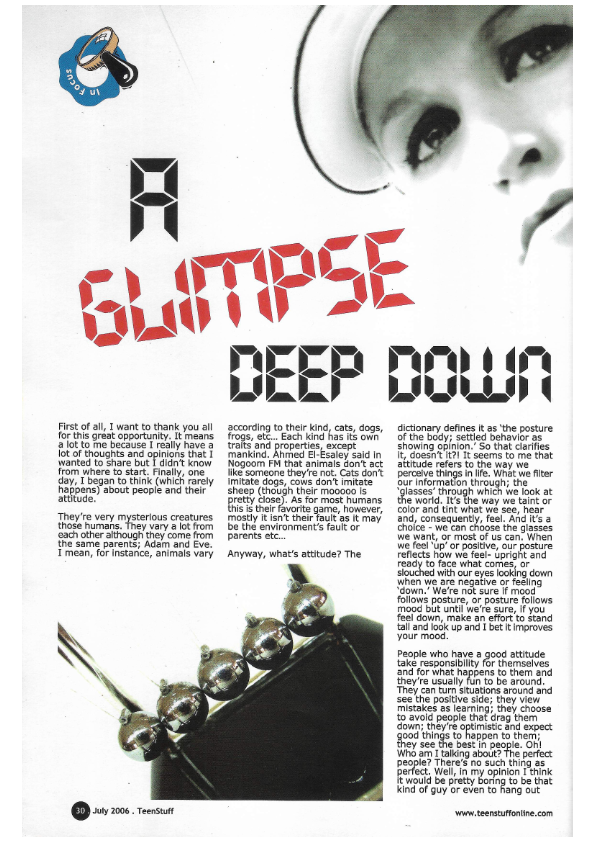 In Focus

A GLIMPSE DEEP DOWN

First of all, I want to thank you all for this great opportunity. It means a lot to me because I really have a lot of thoughts and opinions that I wanted to share but I didn't know from where to start. Finally, one day, I began to think (which rarely happens) about people and their attitude.

They're very mysterious creatures those humans. They vary a lot from each other although they come from the same parents; Adam and Eve. I mean, for instance, animals vary according to their kind, cats, dogs, frogs, etc... Each kind has its own traits and properties, except mankind. Ahmed El-Esaley said in Nogoom FM that animals don't act like someone they're not. Cats don't imitate dogs, cows don't imitate sheep (though their mooooo is pretty close). As for most humans this is their favorite game, however, mostly it isn't their fault as it may be the environment's fault or parents etc...

Anyway, what's attitude? The dictionary defines it as 'the posture of the body; settled behavior as showing opinion.' So that clarifies it, doesn't it?! It seems to me that attitude refers to the way we perceive things in life. What we filter our information through; the 'glasses' through which we look at the world. It's the way we taint or color and tint what we see, hear and, consequently, feel. And it's a choice - we can choose the glasses we want, or most of us can. When we feel 'up' or positive, our posture reflects how we feel- upright and ready to face what comes, or slouched with our eyes looking down when we are negative or feeling 'down.' We're not sure if mood follows posture, or posture follows mood but until we're sure, if you feel down, make an effort to stand tall and look up and I bet it improves your mood.

People who have a good attitude take responsibility for themselves and for what happens to them and they're usually fun to be around. They can turn situations around and see the positive side; they view mistakes as learning; they choose to avoid people that drag them down; they're optimistic and expect good things to happen to them; they see the best in people. Oh! Who am I talking about? The perfect people? There's no such thing as perfect. Well, in my opinion I think it would be pretty boring to be that kind of guy or even to hang out

30 July 2006 . TeenStuff

www.teenstuffonline.com